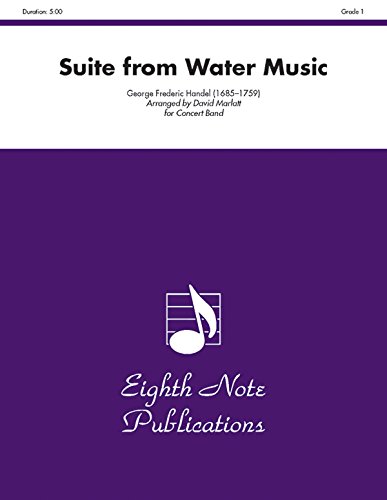 Duration: 5:00

Grade 1

Suite from Water Music

George Frederic Handel (1685–1759)
Arranged by David Marlatt
for Concert Band

Eighth Note Publications